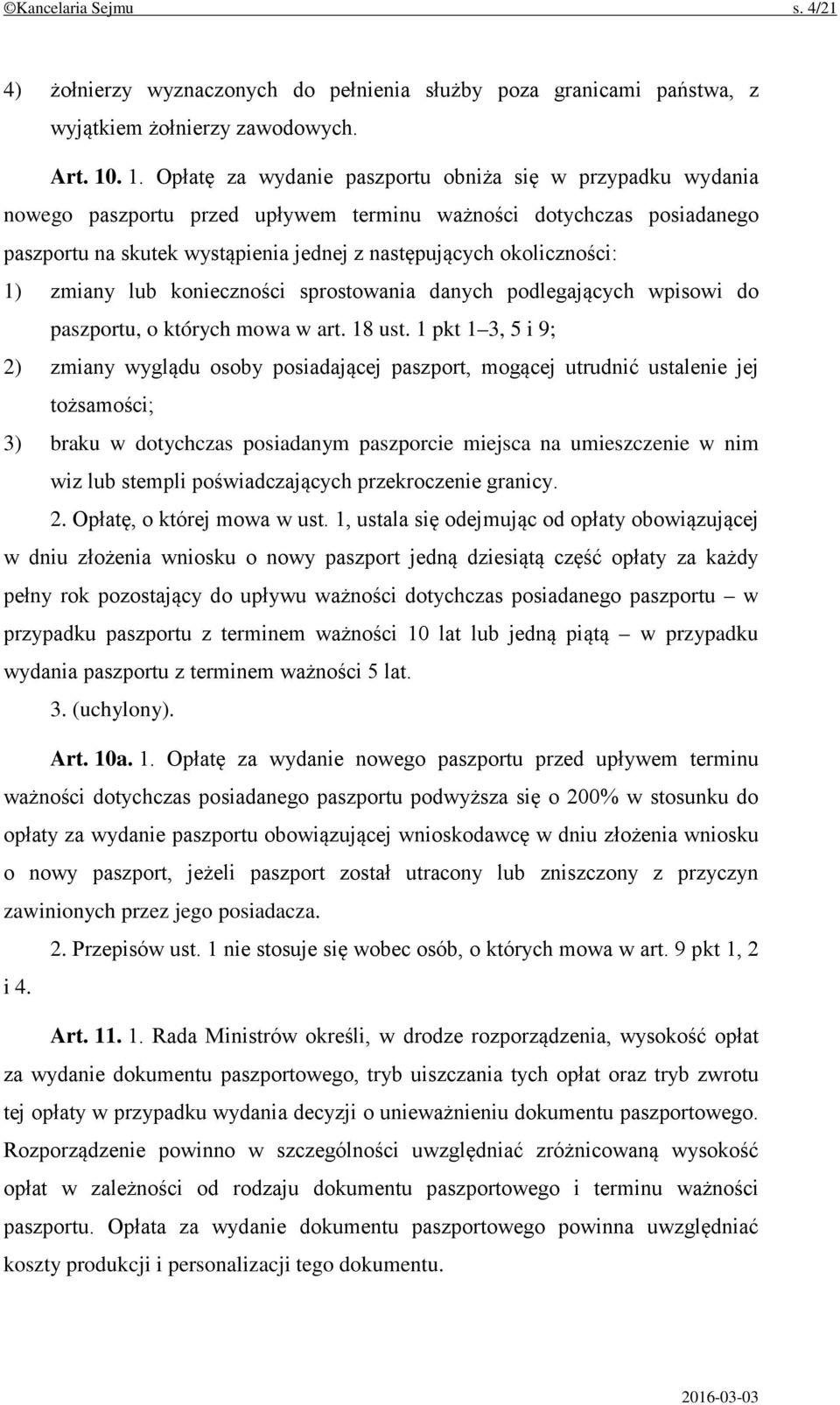 ©Kancelaria Sejmu s. 4/21

4) żołnierzy wyznaczonych do pełnienia służby poza granicami państwa, z wyjątkiem żołnierzy zawodowych.

Art. 10. 1. Opłatę za wydanie paszportu obniża się w przypadku wydania nowego paszportu przed upływem terminu ważności dotychczas posiadanego paszportu na skutek wystąpienia jednej z następujących okoliczności:

1) zmiany lub konieczności sprostowania danych podlegających wpisowi do paszportu, o których mowa w art. 18 ust. 1 pkt 1–3, 5 i 9;

2) zmiany wyglądu osoby posiadającej paszport, mogącej utrudnić ustalenie jej tożsamości;

3) braku w dotychczas posiadanym paszporcie miejsca na umieszczenie w nim wiz lub stempli poświadczających przekroczenie granicy.

2. Opłatę, o której mowa w ust. 1, ustala się odejmując od opłaty obowiązującej w dniu złożenia wniosku o nowy paszport jedną dziesiątą część opłaty za każdy pełny rok pozostający do upływu ważności dotychczas posiadanego paszportu – w przypadku paszportu z terminem ważności 10 lat lub jedną piątą – w przypadku wydania paszportu z terminem ważności 5 lat.

3. (uchylony).

Art. 10a. 1. Opłatę za wydanie nowego paszportu przed upływem terminu ważności dotychczas posiadanego paszportu podwyższa się o 200% w stosunku do opłaty za wydanie paszportu obowiązującej wnioskodawcę w dniu złożenia wniosku o nowy paszport, jeżeli paszport został utracony lub zniszczony z przyczyn zawinionych przez jego posiadacza.

2. Przepisów ust. 1 nie stosuje się wobec osób, o których mowa w art. 9 pkt 1, 2 i 4.

Art. 11. 1. Rada Ministrów określi, w drodze rozporządzenia, wysokość opłat za wydanie dokumentu paszportowego, tryb uiszczania tych opłat oraz tryb zwrotu tej opłaty w przypadku wydania decyzji o unieważnieniu dokumentu paszportowego. Rozporządzenie powinno w szczególności uwzględniać zróżnicowaną wysokość opłat w zależności od rodzaju dokumentu paszportowego i terminu ważności paszportu. Opłata za wydanie dokumentu paszportowego powinna uwzględniać koszty produkcji i personalizacji tego dokumentu.

2016-03-03